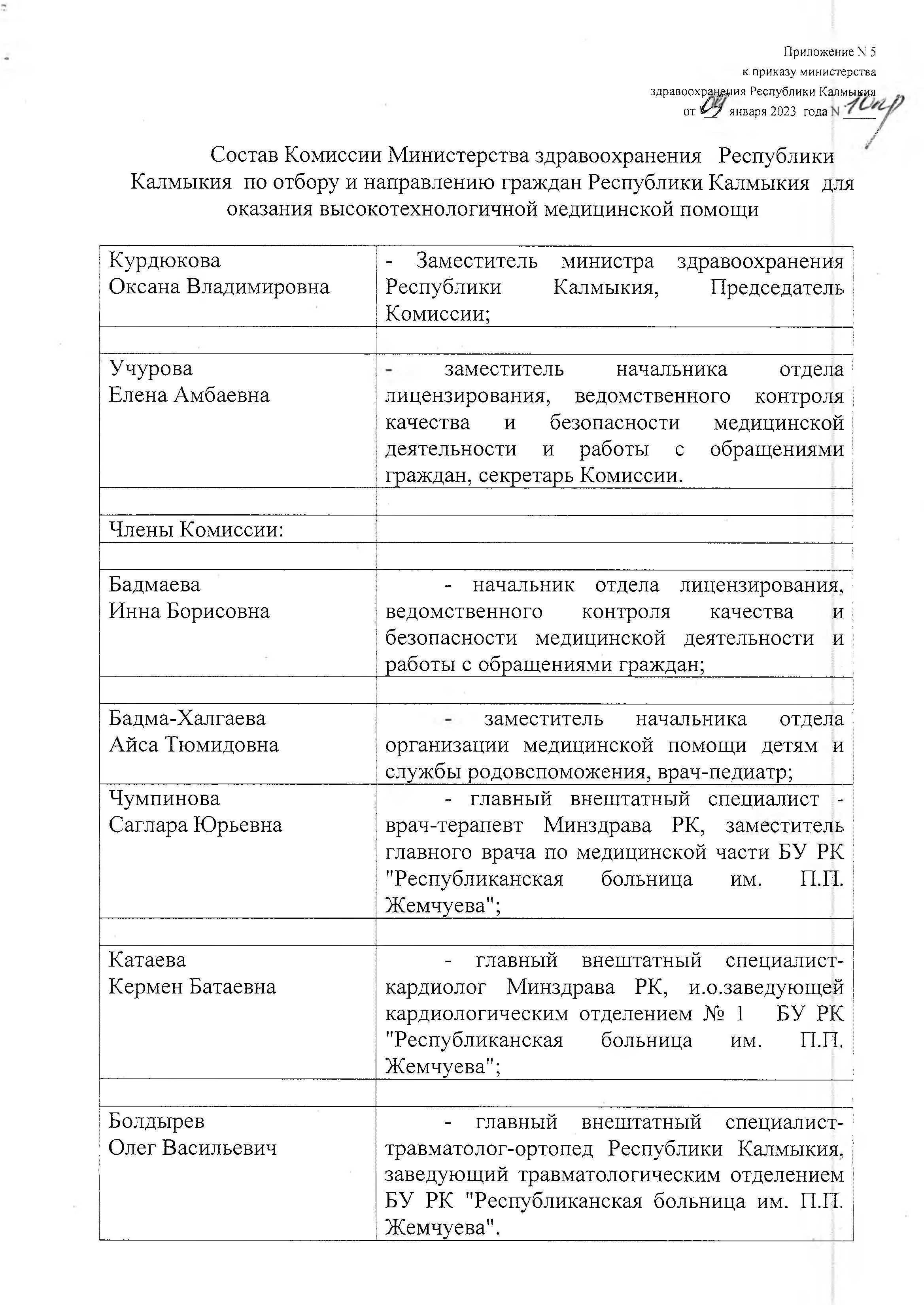 Приложение N 5
к приказу министерства
здравоохранения Республики Калмыкия
от 09 января 2023 года N 10пр

Состав Комиссии Министерства здравоохранения Республики Калмыкия по отбору и направлению граждан Республики Калмыкия для оказания высокотехнологичной медицинской помощи

| | |
|---|---|
| Курдюкова Оксана Владимировна | - Заместитель министра здравоохранения Республики Калмыкия, Председатель Комиссии; |
| | |
| Учурова Елена Амбаевна | - заместитель начальника отдела лицензирования, ведомственного контроля качества и безопасности медицинской деятельности и работы с обращениями граждан, секретарь Комиссии. |
| | |
| Члены Комиссии: | |
| | |
| Бадмаева Инна Борисовна | - начальник отдела лицензирования, ведомственного контроля качества и безопасности медицинской деятельности и работы с обращениями граждан; |
| | |
| Бадма-Халгаева Айса Тюмидовна | - заместитель начальника отдела организации медицинской помощи детям и службы родовспоможения, врач-педиатр; |
| Чумпинова Саглара Юрьевна | - главный внештатный специалист - врач-терапевт Минздрава РК, заместитель главного врача по медицинской части БУ РК "Республиканская больница им. П.П. Жемчуева"; |
| | |
| Катаева Кермен Батаевна | - главный внештатный специалист-кардиолог Минздрава РК, и.о.заведующей кардиологическим отделением № 1 БУ РК "Республиканская больница им. П.П. Жемчуева"; |
| | |
| Болдырев Олег Васильевич | - главный внештатный специалист-травматолог-ортопед Республики Калмыкия, заведующий травматологическим отделением БУ РК "Республиканская больница им. П.П. Жемчуева". |